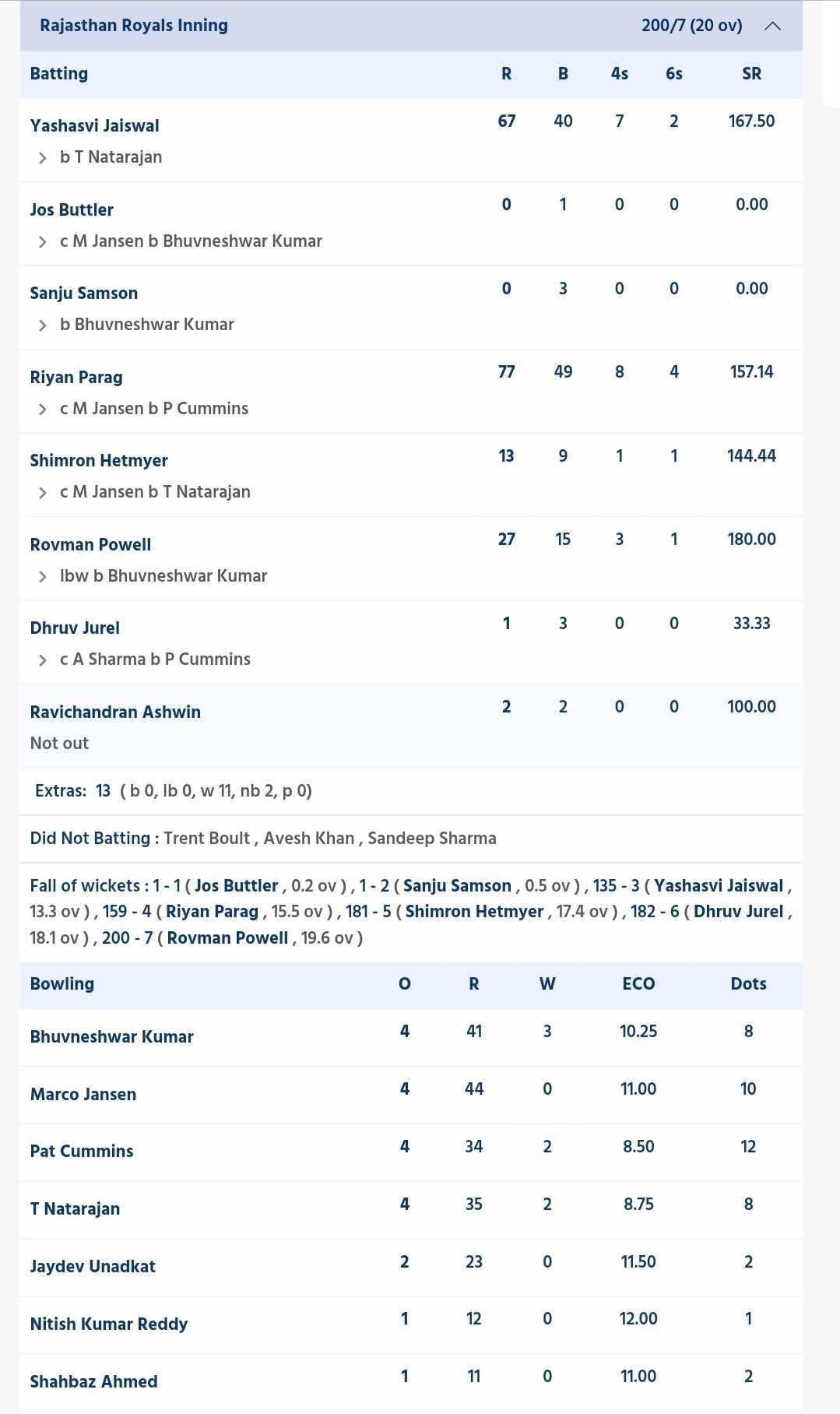 Rajasthan Royals Inning 200/7 (20 ov)

| Batting | R | B | 4s | 6s | SR |
|---|---|---|---|---|---|
| Yashasvi Jaiswal<br>b T Natarajan | 67 | 40 | 7 | 2 | 167.50 |
| Jos Buttler<br>c M Jansen b Bhuvneshwar Kumar | 0 | 1 | 0 | 0 | 0.00 |
| Sanju Samson<br>b Bhuvneshwar Kumar | 0 | 3 | 0 | 0 | 0.00 |
| Riyan Parag<br>c M Jansen b P Cummins | 77 | 49 | 8 | 4 | 157.14 |
| Shimron Hetmyer<br>c M Jansen b T Natarajan | 13 | 9 | 1 | 1 | 144.44 |
| Rovman Powell<br>lbw b Bhuvneshwar Kumar | 27 | 15 | 3 | 1 | 180.00 |
| Dhruv Jurel<br>c A Sharma b P Cummins | 1 | 3 | 0 | 0 | 33.33 |
| Ravichandran Ashwin<br>Not out | 2 | 2 | 0 | 0 | 100.00 |

Extras: 13 ( b 0, lb 0, w 11, nb 2, p 0)

Did Not Batting : Trent Boult , Avesh Khan , Sandeep Sharma

Fall of wickets : 1 - 1 ( Jos Buttler , 0.2 ov ) , 1 - 2 ( Sanju Samson , 0.5 ov ) , 135 - 3 ( Yashasvi Jaiswal , 13.3 ov ) , 159 - 4 ( Riyan Parag , 15.5 ov ) , 181 - 5 ( Shimron Hetmyer , 17.4 ov ) , 182 - 6 ( Dhruv Jurel , 18.1 ov ) , 200 - 7 ( Rovman Powell , 19.6 ov )

| Bowling | O | R | W | ECO | Dots |
|---|---|---|---|---|---|
| Bhuvneshwar Kumar | 4 | 41 | 3 | 10.25 | 8 |
| Marco Jansen | 4 | 44 | 0 | 11.00 | 10 |
| Pat Cummins | 4 | 34 | 2 | 8.50 | 12 |
| T Natarajan | 4 | 35 | 2 | 8.75 | 8 |
| Jaydev Unadkat | 2 | 23 | 0 | 11.50 | 2 |
| Nitish Kumar Reddy | 1 | 12 | 0 | 12.00 | 1 |
| Shahbaz Ahmed | 1 | 11 | 0 | 11.00 | 2 |